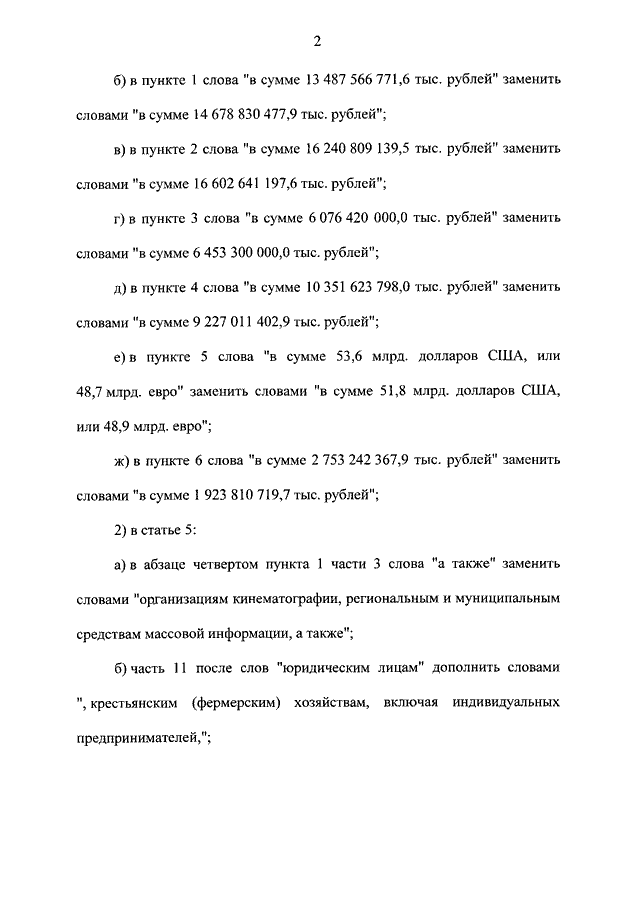 2

б) в пункте 1 слова "в сумме 13 487 566 771,6 тыс. рублей" заменить словами "в сумме 14 678 830 477,9 тыс. рублей";

в) в пункте 2 слова "в сумме 16 240 809 139,5 тыс. рублей" заменить словами "в сумме 16 602 641 197,6 тыс. рублей";

г) в пункте 3 слова "в сумме 6 076 420 000,0 тыс. рублей" заменить словами "в сумме 6 453 300 000,0 тыс. рублей";

д) в пункте 4 слова "в сумме 10 351 623 798,0 тыс. рублей" заменить словами "в сумме 9 227 011 402,9 тыс. рублей";

е) в пункте 5 слова "в сумме 53,6 млрд. долларов США, или 48,7 млрд. евро" заменить словами "в сумме 51,8 млрд. долларов США, или 48,9 млрд. евро";

ж) в пункте 6 слова "в сумме 2 753 242 367,9 тыс. рублей" заменить словами "в сумме 1 923 810 719,7 тыс. рублей";

2) в статье 5:

а) в абзаце четвертом пункта 1 части 3 слова "а также" заменить словами "организациям кинематографии, региональным и муниципальным средствам массовой информации, а также";

б) часть 11 после слов "юридическим лицам" дополнить словами ", крестьянским (фермерским) хозяйствам, включая индивидуальных предпринимателей,";